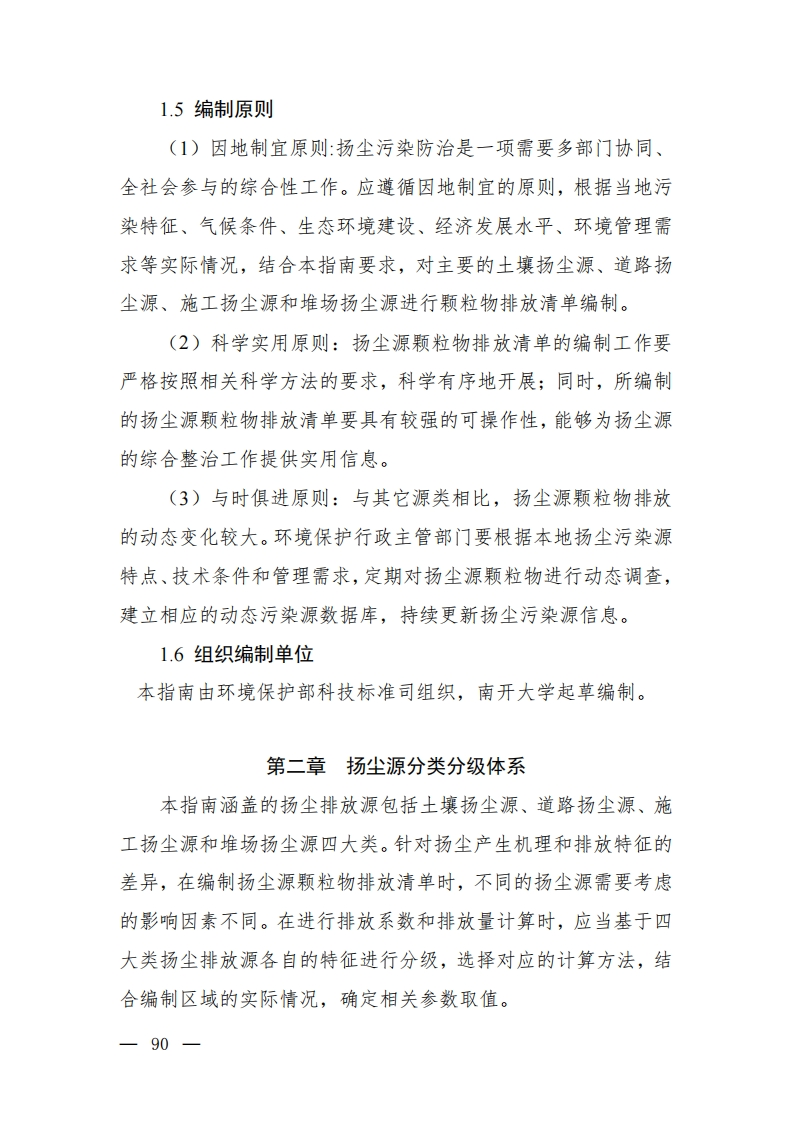 1.5 编制原则

（1）因地制宜原则:扬尘污染防治是一项需要多部门协同、全社会参与的综合性工作。应遵循因地制宜的原则，根据当地污染特征、气候条件、生态环境建设、经济发展水平、环境管理需求等实际情况，结合本指南要求，对主要的土壤扬尘源、道路扬尘源、施工扬尘源和堆场扬尘源进行颗粒物排放清单编制。

（2）科学实用原则：扬尘源颗粒物排放清单的编制工作要严格按照相关科学方法的要求，科学有序地开展；同时，所编制的扬尘源颗粒物排放清单要具有较强的可操作性，能够为扬尘源的综合整治工作提供实用信息。

（3）与时俱进原则：与其它源类相比，扬尘源颗粒物排放的动态变化较大。环境保护行政主管部门要根据本地扬尘污染源特点、技术条件和管理需求，定期对扬尘源颗粒物进行动态调查，建立相应的动态污染源数据库，持续更新扬尘污染源信息。

1.6 组织编制单位

本指南由环境保护部科技标准司组织，南开大学起草编制。

第二章 扬尘源分类分级体系

本指南涵盖的扬尘排放源包括土壤扬尘源、道路扬尘源、施工扬尘源和堆场扬尘源四大类。针对扬尘产生机理和排放特征的差异，在编制扬尘源颗粒物排放清单时，不同的扬尘源需要考虑的影响因素不同。在进行排放系数和排放量计算时，应当基于四大类扬尘排放源各自的特征进行分级，选择对应的计算方法，结合编制区域的实际情况，确定相关参数取值。

— 90 —